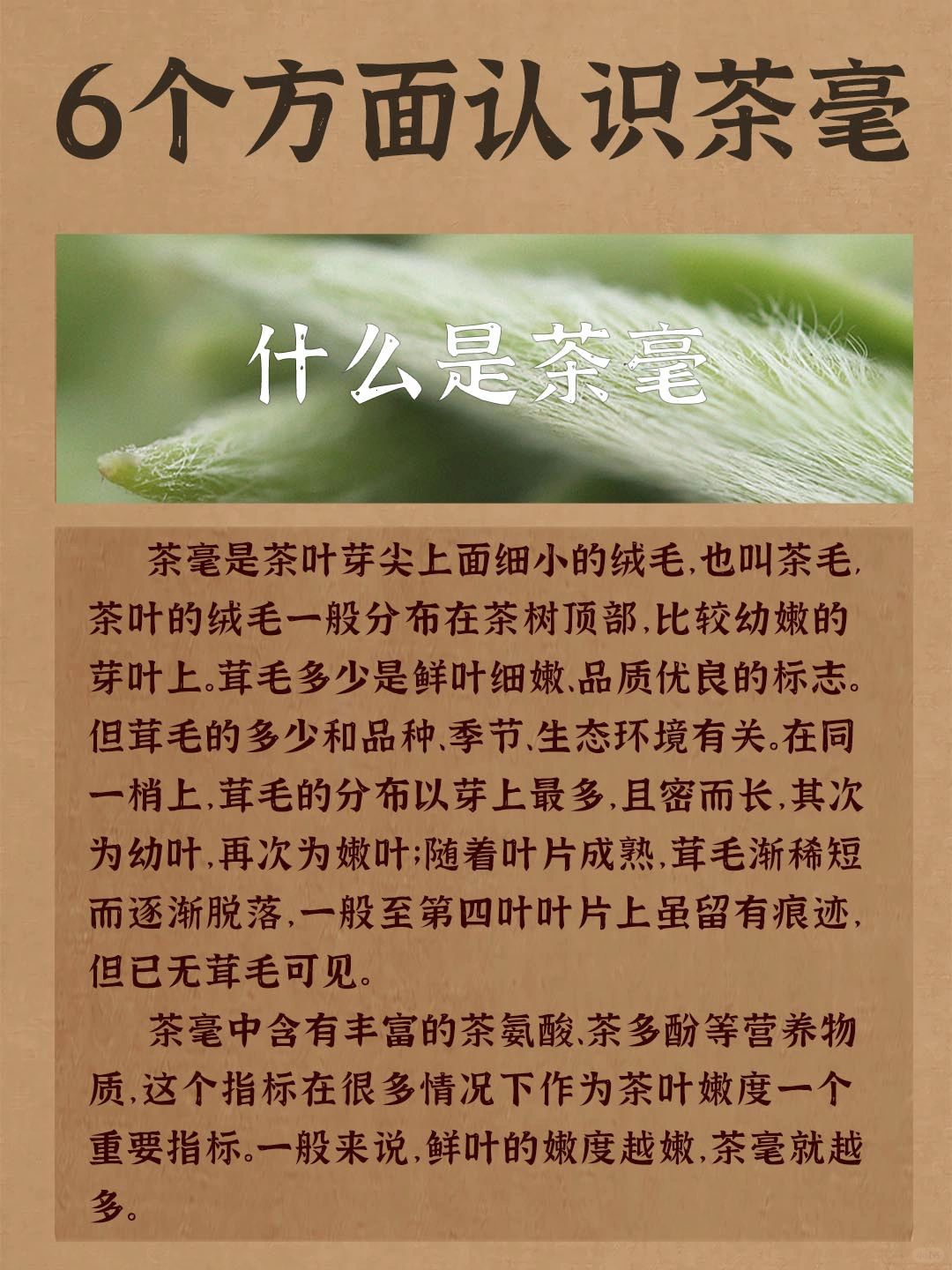 6个方面认识茶毫

什么是茶毫

茶毫是茶叶芽尖上面细小的绒毛,也叫茶毛,茶叶的绒毛一般分布在茶树顶部,比较幼嫩的芽叶上。茸毛多少是鲜叶细嫩、品质优良的标志。但茸毛的多少和品种、季节、生态环境有关。在同一梢上,茸毛的分布以芽上最多,且密而长,其次为幼叶,再次为嫩叶;随着叶片成熟,茸毛渐稀短而逐渐脱落,一般至第四叶叶片上虽留有痕迹,但已无茸毛可见。

茶毫中含有丰富的茶氨酸、茶多酚等营养物质,这个指标在很多情况下作为茶叶嫩度一个重要指标。一般来说,鲜叶的嫩度越嫩,茶毫就越多。